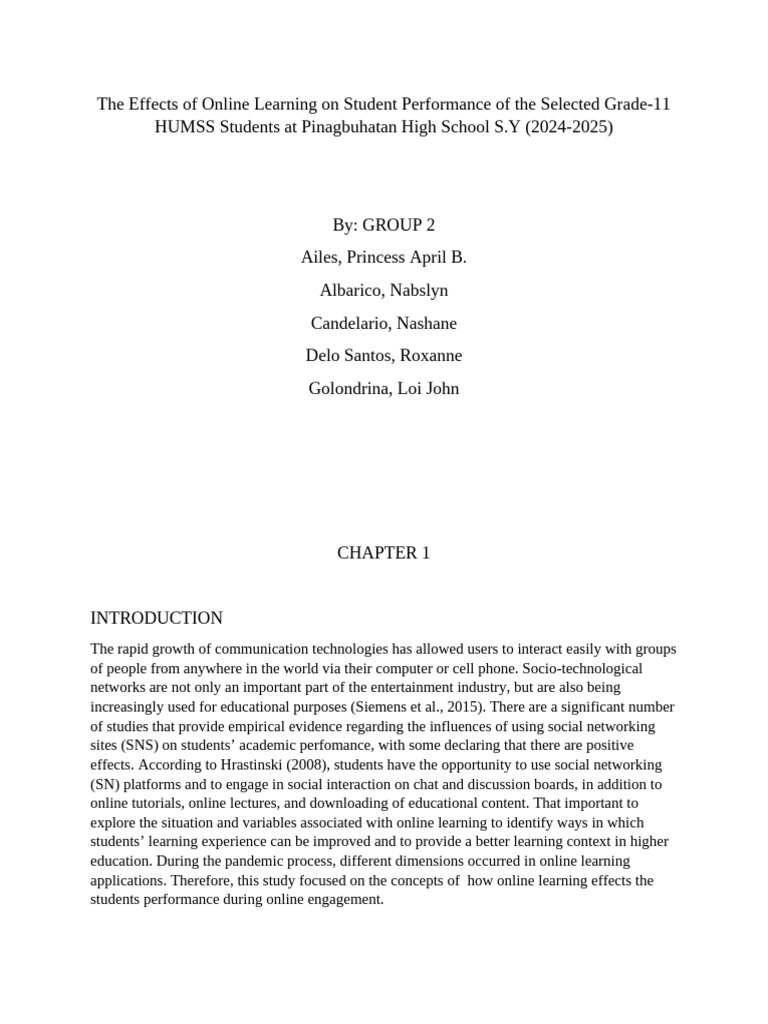 The Effects of Online Learning on Student Performance of the Selected Grade-11 HUMSS Students at Pinagbuhatan High School S.Y (2024-2025)

By: GROUP 2

Ailes, Princess April B.

Albarico, Nabslyn

Candelario, Nashane

Delo Santos, Roxanne

Golondrina, Loi John

CHAPTER 1

INTRODUCTION

The rapid growth of communication technologies has allowed users to interact easily with groups of people from anywhere in the world via their computer or cell phone. Socio-technological networks are not only an important part of the entertainment industry, but are also being increasingly used for educational purposes (Siemens et al., 2015). There are a significant number of studies that provide empirical evidence regarding the influences of using social networking sites (SNS) on students' academic perfomance, with some declaring that there are positive effects. According to Hrastinski (2008), students have the opportunity to use social networking (SN) platforms and to engage in social interaction on chat and discussion boards, in addition to online tutorials, online lectures, and downloading of educational content. That important to explore the situation and variables associated with online learning to identify ways in which students' learning experience can be improved and to provide a better learning context in higher education. During the pandemic process, different dimensions occurred in online learning applications. Therefore, this study focused on the concepts of how online learning effects the students performance during online engagement.